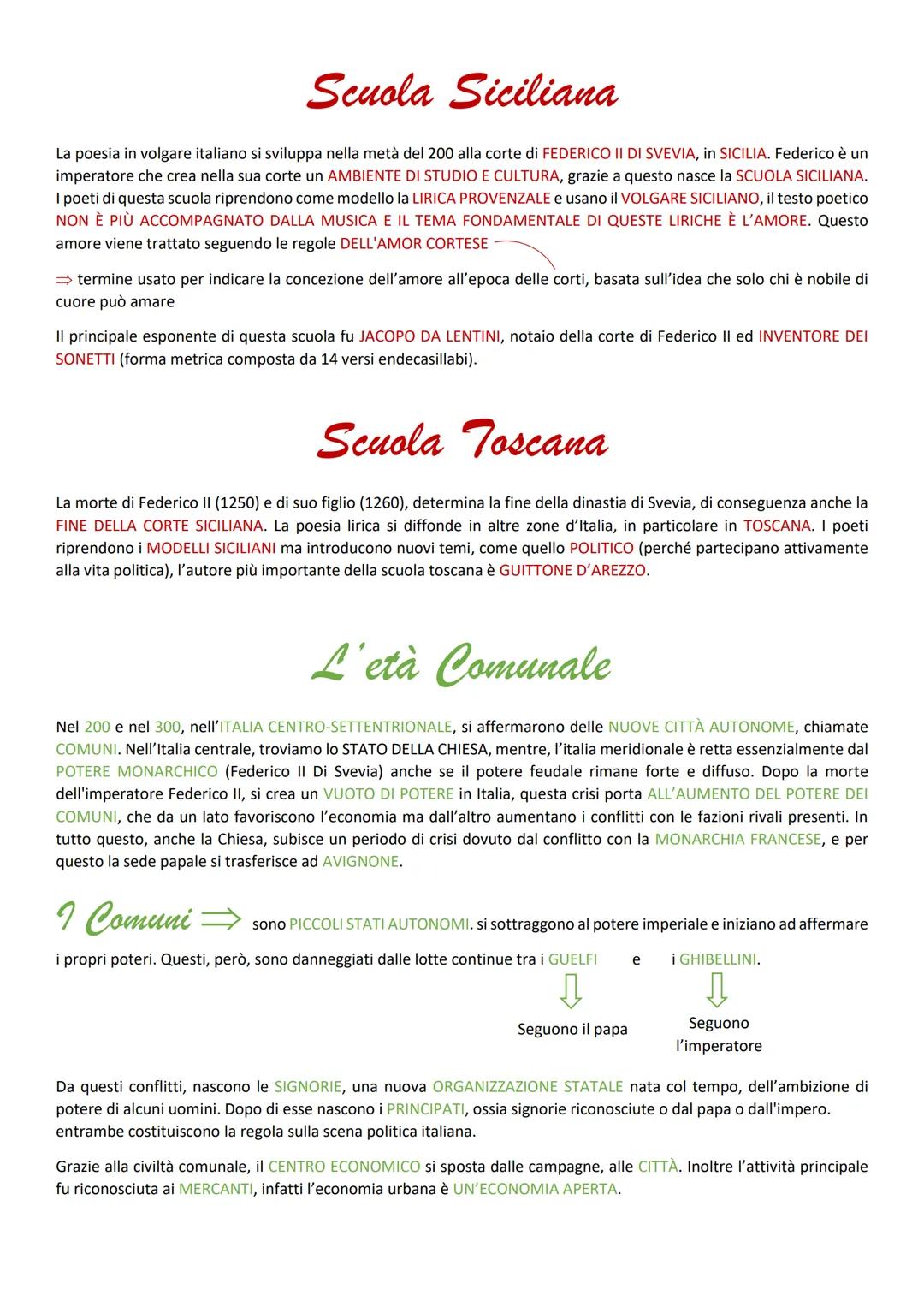 Scuola Siciliana

La poesia in volgare italiano si sviluppa nella metà del 200 alla corte di FEDERICO II DI SVEVIA, in SICILIA. Federico è un imperatore che crea nella sua corte un AMBIENTE DI STUDIO E CULTURA, grazie a questo nasce la SCUOLA SICILIANA. I poeti di questa scuola riprendono come modello la LIRICA PROVENZALE e usano il VOLGARE SICILIANO, il testo poetico NON È PIÙ ACCOMPAGNATO DALLA MUSICA E IL TEMA FONDAMENTALE DI QUESTE LIRICHE È L'AMORE. Questo amore viene trattato seguendo le regole DELL'AMOR CORTESE

⇒ termine usato per indicare la concezione dell'amore all'epoca delle corti, basata sull'idea che solo chi è nobile di cuore può amare

Il principale esponente di questa scuola fu JACOPO DA LENTINI, notaio della corte di Federico II ed INVENTORE DEI SONETTI (forma metrica composta da 14 versi endecasillabi).

Scuola Toscana

La morte di Federico II (1250) e di suo figlio (1260), determina la fine della dinastia di Svevia, di conseguenza anche la FINE DELLA CORTE SICILIANA. La poesia lirica si diffonde in altre zone d'Italia, in particolare in TOSCANA. I poeti riprendono i MODELLI SICILIANI ma introducono nuovi temi, come quello POLITICO (perché partecipano attivamente alla vita politica), l'autore più importante della scuola toscana è GUITTONE D'AREZZO.

L'età Comunale

Nel 200 e nel 300, nell'ITALIA CENTRO-SETTENTRIONALE, si affermarono delle NUOVE CITTÀ AUTONOME, chiamate COMUNI. Nell'Italia centrale, troviamo lo STATO DELLA CHIESA, mentre, l'italia meridionale è retta essenzialmente dal POTERE MONARCHICO (Federico II Di Svevia) anche se il potere feudale rimane forte e diffuso. Dopo la morte dell'imperatore Federico II, si crea un VUOTO DI POTERE in Italia, questa crisi porta ALL'AUMENTO DEL POTERE DEI COMUNI, che da un lato favoriscono l'economia ma dall'altro aumentano i conflitti con le fazioni rivali presenti. In tutto questo, anche la Chiesa, subisce un periodo di crisi dovuto dal conflitto con la MONARCHIA FRANCESE, e per questo la sede papale si trasferisce ad AVIGNONE.

I Comuni ⇒ sono PICCOLI STATI AUTONOMI. si sottraggono al potere imperiale e iniziano ad affermare i propri poteri. Questi, però, sono danneggiati dalle lotte continue tra i GUELFI e i GHIBELLINI.

Seguono il papa

Seguono l'imperatore

Da questi conflitti, nascono le SIGNORIE, una nuova ORGANIZZAZIONE STATALE nata col tempo, dell'ambizione di potere di alcuni uomini. Dopo di esse nascono i PRINCIPATI, ossia signorie riconosciute o dal papa o dall'impero. entrambe costituiscono la regola sulla scena politica italiana.

Grazie alla civiltà comunale, il CENTRO ECONOMICO si sposta dalle campagne, alle CITTÀ. Inoltre l'attività principale fu riconosciuta ai MERCANTI, infatti l'economia urbana è UN'ECONOMIA APERTA.